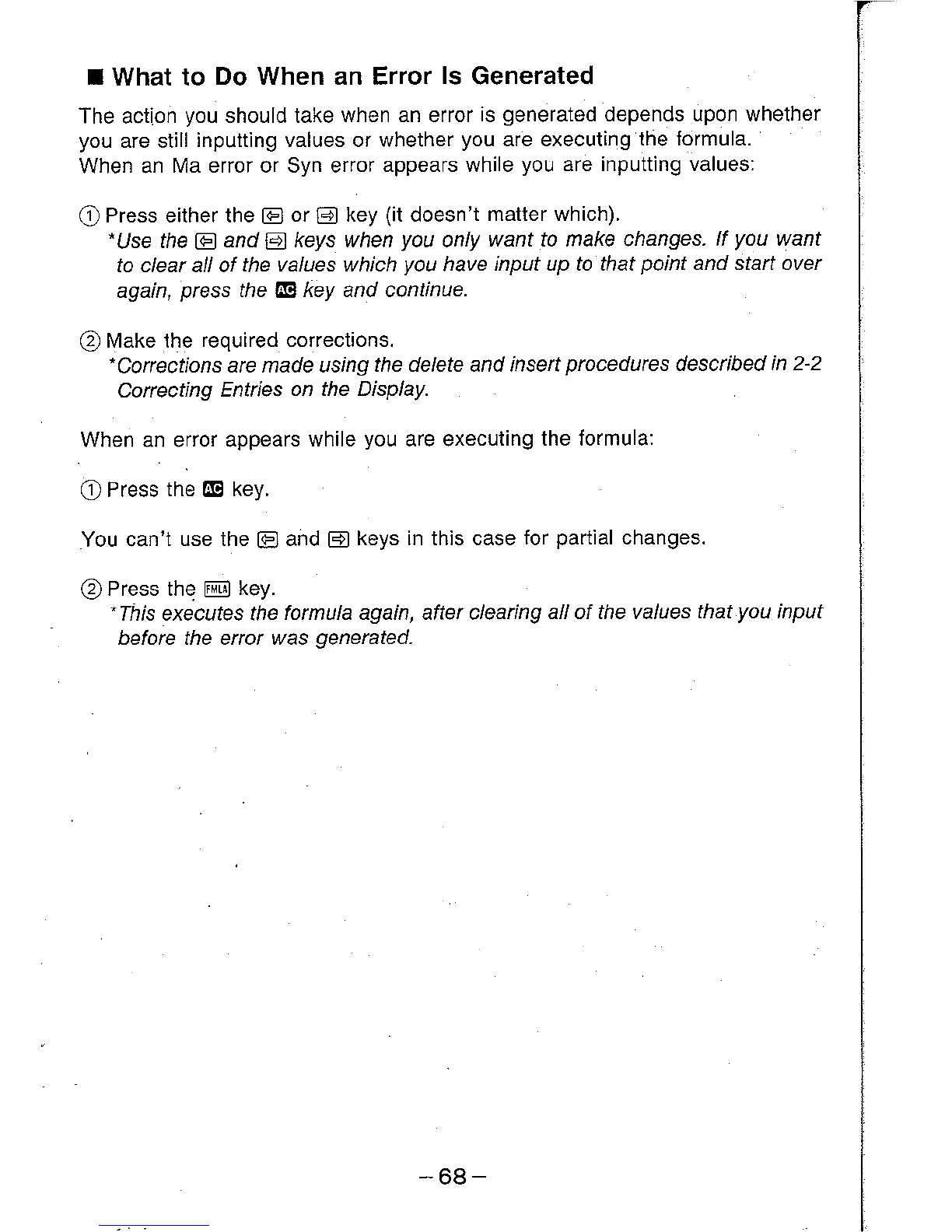 ■ What to Do When an Error Is Generated

The action you should take when an error is generated depends upon whether you are still inputting values or whether you are executing the formula.
When an Ma error or Syn error appears while you are inputting values:

① Press either the ⇦ or ⇨ key (it doesn't matter which).
*Use the ⇦ and ⇨ keys when you only want to make changes. If you want to clear all of the values which you have input up to that point and start over again, press the AC key and continue.

② Make the required corrections.
*Corrections are made using the delete and insert procedures described in 2-2 Correcting Entries on the Display.

When an error appears while you are executing the formula:

① Press the AC key.

You can't use the ⇦ and ⇨ keys in this case for partial changes.

② Press the FMLA key.
*This executes the formula again, after clearing all of the values that you input before the error was generated.

–68–